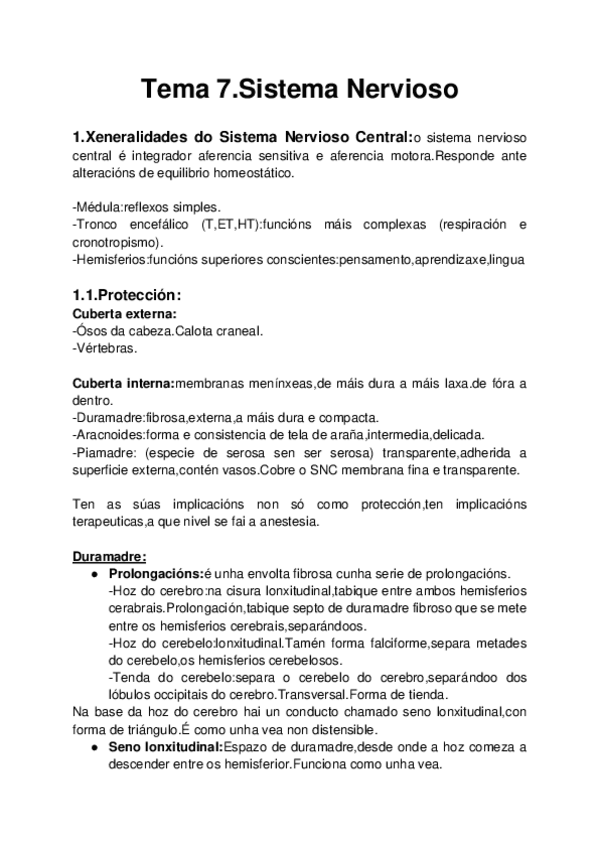 Tema 7.Sistema Nervioso

1.Xeneralidades do Sistema Nervioso Central:o sistema nervioso central é integrador aferencia sensitiva e aferencia motora.Responde ante alteracións de equilibrio homeostático.

-Médula:reflexos simples.
-Tronco encefálico (T,ET,HT):funcións máis complexas (respiración e cronotropismo).
-Hemisferios:funcións superiores conscientes:pensamento,aprendizaxe,lingua

1.1.Protección:
Cuberta externa:
-Ósos da cabeza.Calota craneal.
-Vértebras.

Cuberta interna:membranas menínxeas,de máis dura a máis laxa.de fóra a dentro.
-Duramadre:fibrosa,externa,a máis dura e compacta.
-Aracnoides:forma e consistencia de tela de araña,intermedia,delicada.
-Piamadre: (especie de serosa sen ser serosa) transparente,adherida a superficie externa,contén vasos.Cobre o SNC membrana fina e transparente.

Ten as súas implicacións non só como protección,ten implicacións terapeuticas,a que nivel se fai a anestesia.

Duramadre:
● Prolongacións:é unha envolta fibrosa cunha serie de prolongacións.
-Hoz do cerebro:na cisura lonxitudinal,tabique entre ambos hemisferios cerabrais.Prolongación,tabique septo de duramadre fibroso que se mete entre os hemisferios cerebrais,separándoos.
-Hoz do cerebelo:lonxitudinal.Tamén forma falciforme,separa metades do cerebelo,os hemisferios cerebelosos.
-Tenda do cerebelo:separa o cerebelo do cerebro,separándoo dos lóbulos occipitais do cerebro.Transversal.Forma de tienda.
Na base da hoz do cerebro hai un conducto chamado seno lonxitudinal,con forma de triángulo.É como unha vea non distensible.
● Seno lonxitudinal:Espazo de duramadre,desde onde a hoz comeza a descender entre os hemisferior.Funciona como unha vea.